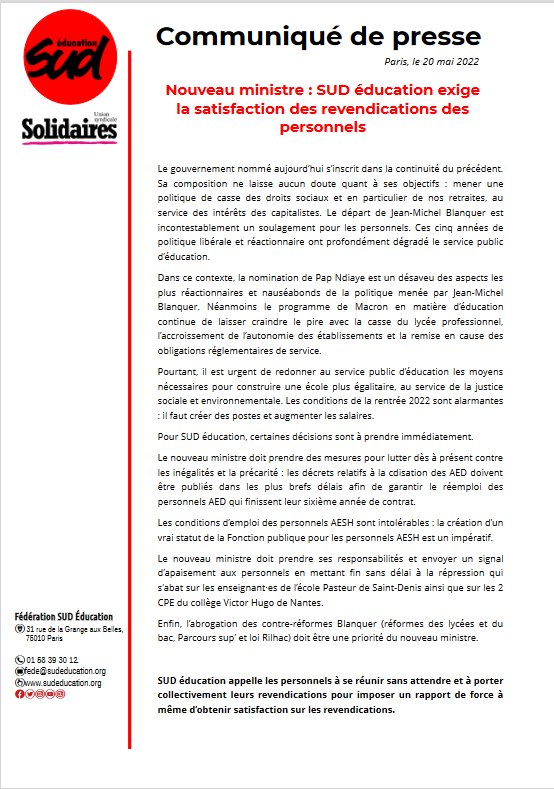 éducation
SUD

Union syndicale
Solidaires

Communiqué de presse

Paris, le 20 mai 2022

Nouveau ministre : SUD éducation exige la satisfaction des revendications des personnels

Le gouvernement nommé aujourd'hui s'inscrit dans la continuité du précédent. Sa composition ne laisse aucun doute quant à ses objectifs : mener une politique de casse des droits sociaux et en particulier de nos retraites, au service des intérêts des capitalistes. Le départ de Jean-Michel Blanquer est incontestablement un soulagement pour les personnels. Ces cinq années de politique libérale et réactionnaire ont profondément dégradé le service public d'éducation.

Dans ce contexte, la nomination de Pap Ndiaye est un désaveu des aspects les plus réactionnaires et nauséabonds de la politique menée par Jean-Michel Blanquer. Néanmoins le programme de Macron en matière d'éducation continue de laisser craindre le pire avec la casse du lycée professionnel, l'accroissement de l'autonomie des établissements et la remise en cause des obligations réglementaires de service.

Pourtant, il est urgent de redonner au service public d'éducation les moyens nécessaires pour construire une école plus égalitaire, au service de la justice sociale et environnementale. Les conditions de la rentrée 2022 sont alarmantes : il faut créer des postes et augmenter les salaires.

Pour SUD éducation, certaines décisions sont à prendre immédiatement.

Le nouveau ministre doit prendre des mesures pour lutter dès à présent contre les inégalités et la précarité : les décrets relatifs à la cdisation des AED doivent être publiés dans les plus brefs délais afin de garantir le réemploi des personnels AED qui finissent leur sixième année de contrat.

Les conditions d'emploi des personnels AESH sont intolérables : la création d'un vrai statut de la Fonction publique pour les personnels AESH est un impératif.

Le nouveau ministre doit prendre ses responsabilités et envoyer un signal d'apaisement aux personnels en mettant fin sans délai à la répression qui s'abat sur les enseignant·es de l'école Pasteur de Saint-Denis ainsi que sur les 2 CPE du collège Victor Hugo de Nantes.

Enfin, l'abrogation des contre-réformes Blanquer (réformes des lycées et du bac, Parcours sup' et loi Rilhac) doit être une priorité du nouveau ministre.

SUD éducation appelle les personnels à se réunir sans attendre et à porter collectivement leurs revendications pour imposer un rapport de force à même d'obtenir satisfaction sur les revendications.

Fédération SUD Éducation
31 rue de la Grange aux Belles, 75010 Paris

01 58 39 30 12
fede@sudeducation.org
www.sudeducation.org